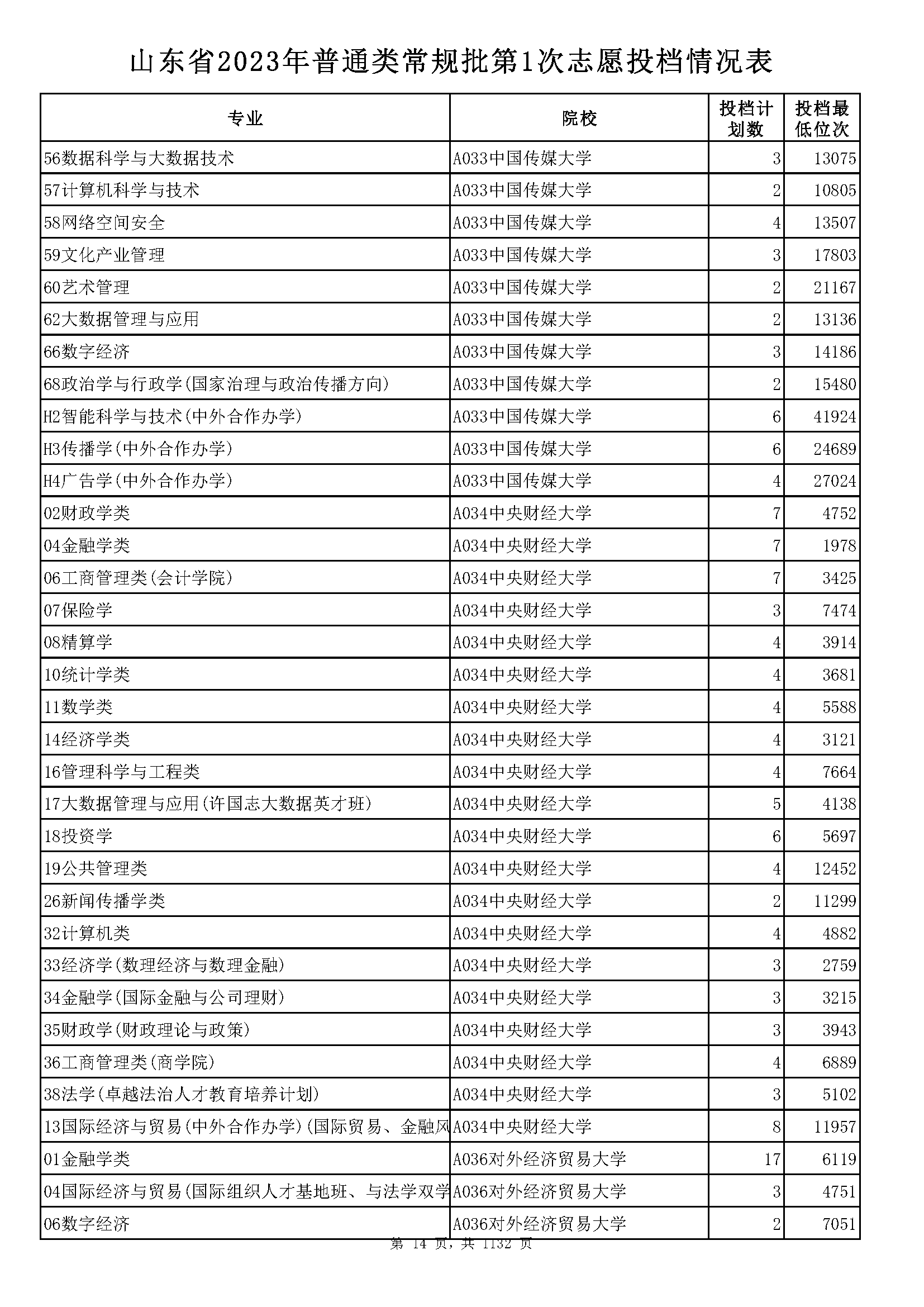 山东省2023年普通类常规批第1次志愿投档情况表

| 专业 | 院校 | 投档计划数 | 投档最低位次 |
|---|---|---|---|
| 56数据科学与大数据技术 | A033中国传媒大学 | 3 | 13075 |
| 57计算机科学与技术 | A033中国传媒大学 | 2 | 10805 |
| 58网络空间安全 | A033中国传媒大学 | 4 | 13507 |
| 59文化产业管理 | A033中国传媒大学 | 3 | 17803 |
| 60艺术管理 | A033中国传媒大学 | 2 | 21167 |
| 62大数据管理与应用 | A033中国传媒大学 | 2 | 13136 |
| 66数字经济 | A033中国传媒大学 | 3 | 14186 |
| 68政治学与行政学(国家治理与政治传播方向) | A033中国传媒大学 | 2 | 15480 |
| H2智能科学与技术(中外合作办学) | A033中国传媒大学 | 6 | 41924 |
| H3传播学(中外合作办学) | A033中国传媒大学 | 6 | 24689 |
| H4广告学(中外合作办学) | A033中国传媒大学 | 4 | 27024 |
| 02财政学类 | A034中央财经大学 | 7 | 4752 |
| 04金融学类 | A034中央财经大学 | 7 | 1978 |
| 06工商管理类(会计学院) | A034中央财经大学 | 7 | 3425 |
| 07保险学 | A034中央财经大学 | 3 | 7474 |
| 08精算学 | A034中央财经大学 | 4 | 3914 |
| 10统计学类 | A034中央财经大学 | 4 | 3681 |
| 11数学类 | A034中央财经大学 | 4 | 5588 |
| 14经济学类 | A034中央财经大学 | 4 | 3121 |
| 16管理科学与工程类 | A034中央财经大学 | 4 | 7664 |
| 17大数据管理与应用(许国志大数据英才班) | A034中央财经大学 | 5 | 4138 |
| 18投资学 | A034中央财经大学 | 6 | 5697 |
| 19公共管理类 | A034中央财经大学 | 4 | 12452 |
| 26新闻传播学类 | A034中央财经大学 | 2 | 11299 |
| 32计算机类 | A034中央财经大学 | 4 | 4882 |
| 33经济学(数理经济与数理金融) | A034中央财经大学 | 3 | 2759 |
| 34金融学(国际金融与公司理财) | A034中央财经大学 | 3 | 3215 |
| 35财政学(财政理论与政策) | A034中央财经大学 | 3 | 3943 |
| 36工商管理类(商学院) | A034中央财经大学 | 4 | 6889 |
| 38法学(卓越法治人才教育培养计划) | A034中央财经大学 | 3 | 5102 |
| 13国际经济与贸易(中外合作办学)(国际贸易、金融风 | A034中央财经大学 | 8 | 11957 |
| 01金融学类 | A036对外经济贸易大学 | 17 | 6119 |
| 04国际经济与贸易(国际组织人才基地班、与法学双学 | A036对外经济贸易大学 | 3 | 4751 |
| 06数字经济 | A036对外经济贸易大学 | 2 | 7051 |

第 14 页，共 1132 页